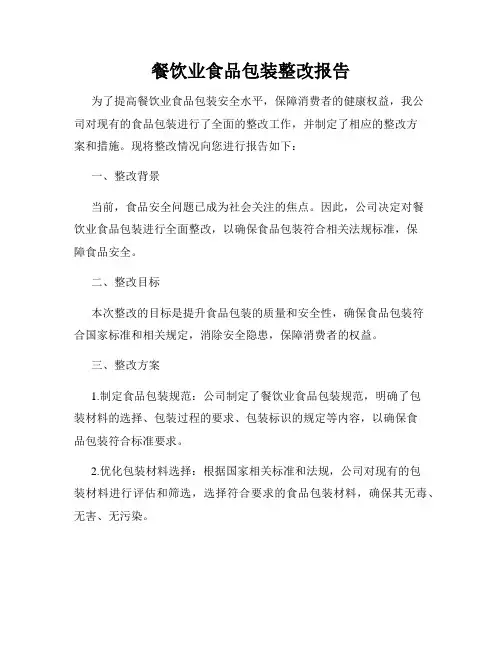 餐饮业食品包装整改报告

为了提高餐饮业食品包装安全水平，保障消费者的健康权益，我公司对现有的食品包装进行了全面的整改工作，并制定了相应的整改方案和措施。现将整改情况向您进行报告如下：

一、整改背景

当前，食品安全问题已成为社会关注的焦点。因此，公司决定对餐饮业食品包装进行全面整改，以确保食品包装符合相关法规标准，保障食品安全。

二、整改目标

本次整改的目标是提升食品包装的质量和安全性，确保食品包装符合国家标准和相关规定，消除安全隐患，保障消费者的权益。

三、整改方案

1.制定食品包装规范：公司制定了餐饮业食品包装规范，明确了包装材料的选择、包装过程的要求、包装标识的规定等内容，以确保食品包装符合标准要求。

2.优化包装材料选择：根据国家相关标准和法规，公司对现有的包装材料进行评估和筛选，选择符合要求的食品包装材料，确保其无毒、无害、无污染。